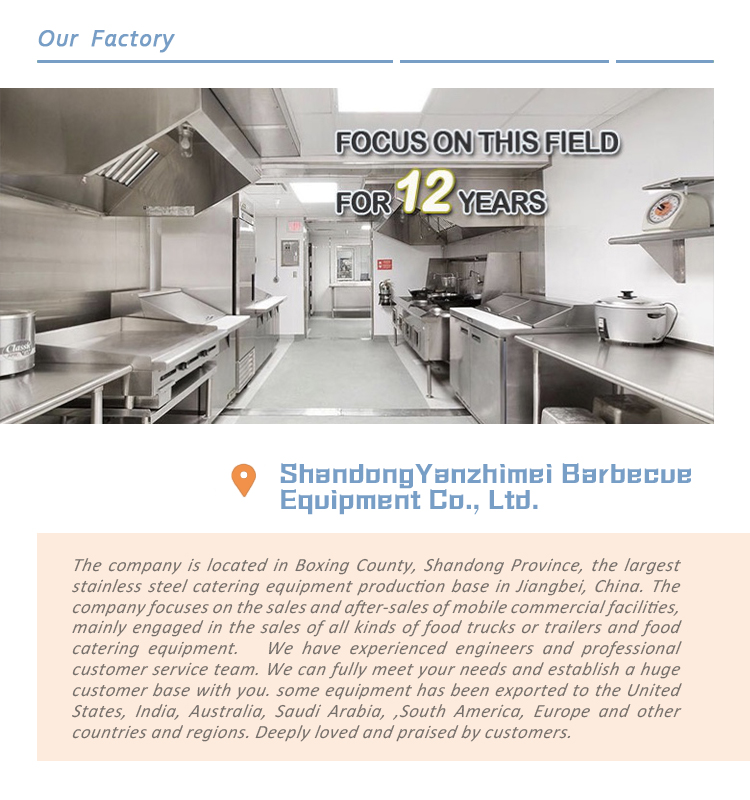 Our Factory

FOCUS ON THIS FIELD
FOR 12 YEARS

ShandongYanzhimei Barbecue
Equipment Co., Ltd.

The company is located in Boxing County, Shandong Province, the largest stainless steel catering equipment production base in Jiangbei, China. The company focuses on the sales and after-sales of mobile commercial facilities, mainly engaged in the sales of all kinds of food trucks or trailers and food catering equipment. We have experienced engineers and professional customer service team. We can fully meet your needs and establish a huge customer base with you. some equipment has been exported to the United States, India, Australia, Saudi Arabia, ,South America, Europe and other countries and regions. Deeply loved and praised by customers.